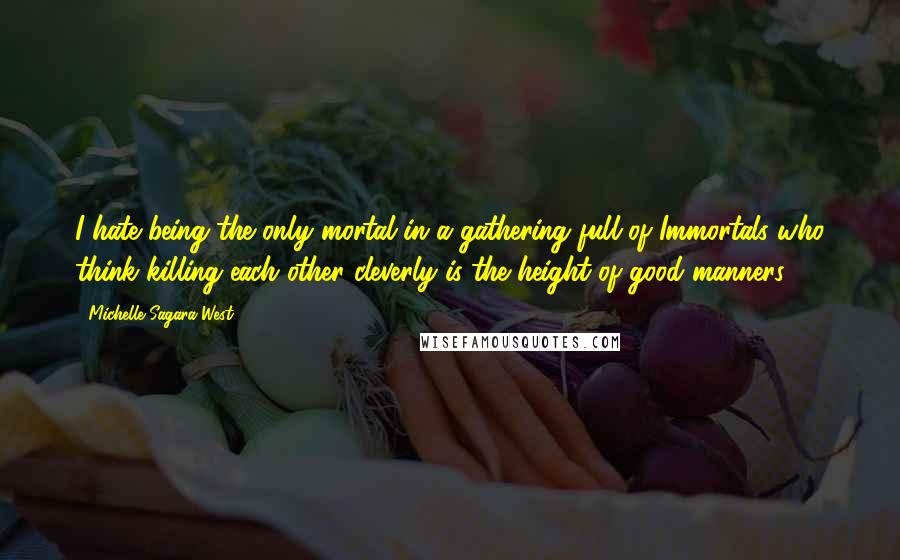 I hate being the only mortal in a gathering full of Immortals who think killing each other cleverly is the height of good manners.

Michelle Sagara West

WISEFAMOUSQUOTES.COM